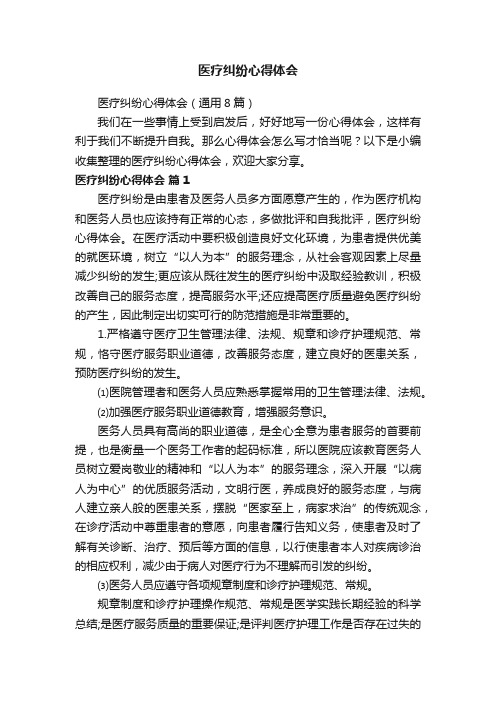 医疗纠纷心得体会

医疗纠纷心得体会（通用8篇）

我们在一些事情上受到启发后，好好地写一份心得体会，这样有利于我们不断提升自我。那么心得体会怎么写才恰当呢？以下是小编收集整理的医疗纠纷心得体会，欢迎大家分享。

医疗纠纷心得体会 篇1

医疗纠纷是由患者及医务人员多方面愿意产生的，作为医疗机构和医务人员也应该持有正常的心态，多做批评和自我批评，医疗纠纷心得体会。在医疗活动中要积极创造良好文化环境，为患者提供优美的就医环境，树立“以人为本”的服务理念，从社会客观因素上尽量减少纠纷的发生;更应该从既往发生的医疗纠纷中汲取经验教训，积极改善自己的服务态度，提高服务水平;还应提高医疗质量避免医疗纠纷的产生，因此制定出切实可行的防范措施是非常重要的。

1.严格遵守医疗卫生管理法律、法规、规章和诊疗护理规范、常规，恪守医疗服务职业道德，改善服务态度，建立良好的医患关系，预防医疗纠纷的发生。

⑴医院管理者和医务人员应熟悉掌握常用的卫生管理法律、法规。

⑵加强医疗服务职业道德教育，增强服务意识。

医务人员具有高尚的职业道德，是全心全意为患者服务的首要前提，也是衡量一个医务工作者的起码标准，所以医院应该教育医务人员树立爱岗敬业的精神和“以人为本”的服务理念，深入开展“以病人为中心”的优质服务活动，文明行医，养成良好的服务态度，与病人建立亲人般的医患关系，摆脱“医家至上，病家求治”的传统观念，在诊疗活动中尊重患者的意愿，向患者履行告知义务，使患者及时了解有关诊断、治疗、预后等方面的信息，以行使患者本人对疾病诊治的相应权利，减少由于病人对医疗行为不理解而引发的纠纷。

⑶医务人员应遵守各项规章制度和诊疗护理规范、常规。

规章制度和诊疗护理操作规范、常规是医学实践长期经验的科学总结;是医疗服务质量的重要保证;是评判医疗护理工作是否存在过失的